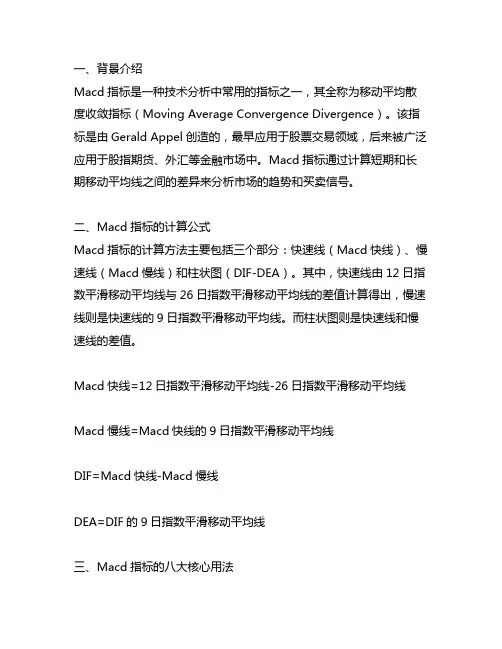 一、背景介绍
Macd 指标是一种技术分析中常用的指标之一，其全称为移动平均散度收敛指标（Moving Average Convergence Divergence）。该指标是由 Gerald Appel 创造的，最早应用于股票交易领域，后来被广泛应用于股指期货、外汇等金融市场中。Macd 指标通过计算短期和长期移动平均线之间的差异来分析市场的趋势和买卖信号。

二、Macd 指标的计算公式
Macd 指标的计算方法主要包括三个部分：快速线（Macd 快线）、慢速线（Macd 慢线）和柱状图（DIF-DEA）。其中，快速线由 12 日指数平滑移动平均线与 26 日指数平滑移动平均线的差值计算得出，慢速线则是快速线的 9 日指数平滑移动平均线。而柱状图则是快速线和慢速线的差值。

Macd 快线=12 日指数平滑移动平均线-26 日指数平滑移动平均线

Macd 慢线=Macd 快线的 9 日指数平滑移动平均线

DIF=Macd 快线-Macd 慢线

DEA=DIF 的 9 日指数平滑移动平均线

三、Macd 指标的八大核心用法